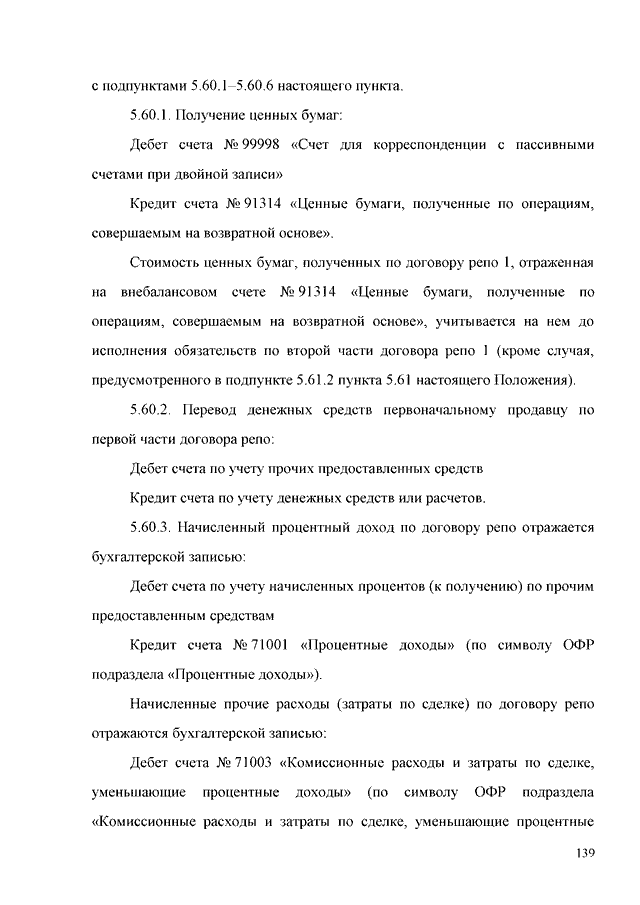 с подпунктами 5.60.1–5.60.6 настоящего пункта.

5.60.1. Получение ценных бумаг:

Дебет счета № 99998 «Счет для корреспонденции с пассивными счетами при двойной записи»

Кредит счета № 91314 «Ценные бумаги, полученные по операциям, совершаемым на возвратной основе».

Стоимость ценных бумаг, полученных по договору репо 1, отраженная на внебалансовом счете № 91314 «Ценные бумаги, полученные по операциям, совершаемым на возвратной основе», учитывается на нем до исполнения обязательств по второй части договора репо 1 (кроме случая, предусмотренного в подпункте 5.61.2 пункта 5.61 настоящего Положения).

5.60.2. Перевод денежных средств первоначальному продавцу по первой части договора репо:

Дебет счета по учету прочих предоставленных средств

Кредит счета по учету денежных средств или расчетов.

5.60.3. Начисленный процентный доход по договору репо отражается бухгалтерской записью:

Дебет счета по учету начисленных процентов (к получению) по прочим предоставленным средствам

Кредит счета № 71001 «Процентные доходы» (по символу ОФР подраздела «Процентные доходы»).

Начисленные прочие расходы (затраты по сделке) по договору репо отражаются бухгалтерской записью:

Дебет счета № 71003 «Комиссионные расходы и затраты по сделке, уменьшающие процентные доходы» (по символу ОФР подраздела «Комиссионные расходы и затраты по сделке, уменьшающие процентные

139